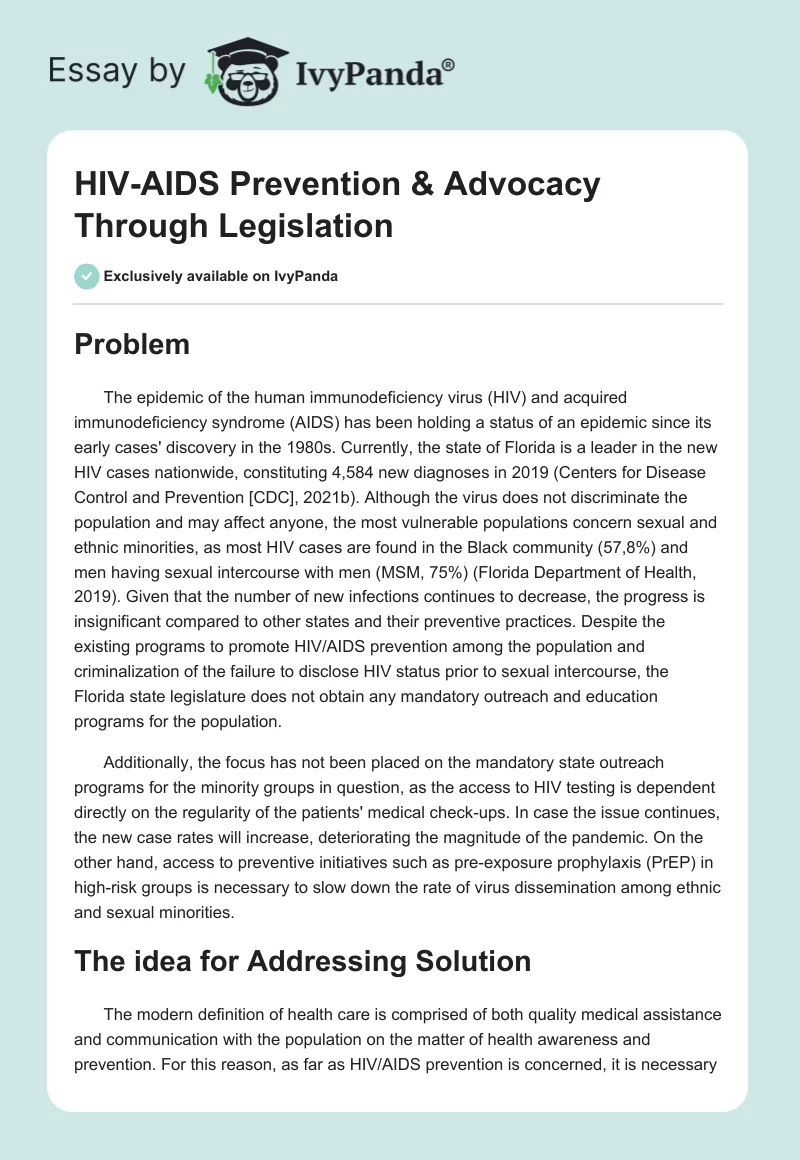 Essay by IvyPanda®

HIV-AIDS Prevention & Advocacy Through Legislation

Exclusively available on IvyPanda

Problem

The epidemic of the human immunodeficiency virus (HIV) and acquired immunodeficiency syndrome (AIDS) has been holding a status of an epidemic since its early cases' discovery in the 1980s. Currently, the state of Florida is a leader in the new HIV cases nationwide, constituting 4,584 new diagnoses in 2019 (Centers for Disease Control and Prevention [CDC], 2021b). Although the virus does not discriminate the population and may affect anyone, the most vulnerable populations concern sexual and ethnic minorities, as most HIV cases are found in the Black community (57,8%) and men having sexual intercourse with men (MSM, 75%) (Florida Department of Health, 2019). Given that the number of new infections continues to decrease, the progress is insignificant compared to other states and their preventive practices. Despite the existing programs to promote HIV/AIDS prevention among the population and criminalization of the failure to disclose HIV status prior to sexual intercourse, the Florida state legislature does not obtain any mandatory outreach and education programs for the population.

Additionally, the focus has not been placed on the mandatory state outreach programs for the minority groups in question, as the access to HIV testing is dependent directly on the regularity of the patients' medical check-ups. In case the issue continues, the new case rates will increase, deteriorating the magnitude of the pandemic. On the other hand, access to preventive initiatives such as pre-exposure prophylaxis (PrEP) in high-risk groups is necessary to slow down the rate of virus dissemination among ethnic and sexual minorities.

The idea for Addressing Solution

The modern definition of health care is comprised of both quality medical assistance and communication with the population on the matter of health awareness and prevention. For this reason, as far as HIV/AIDS prevention is concerned, it is necessary